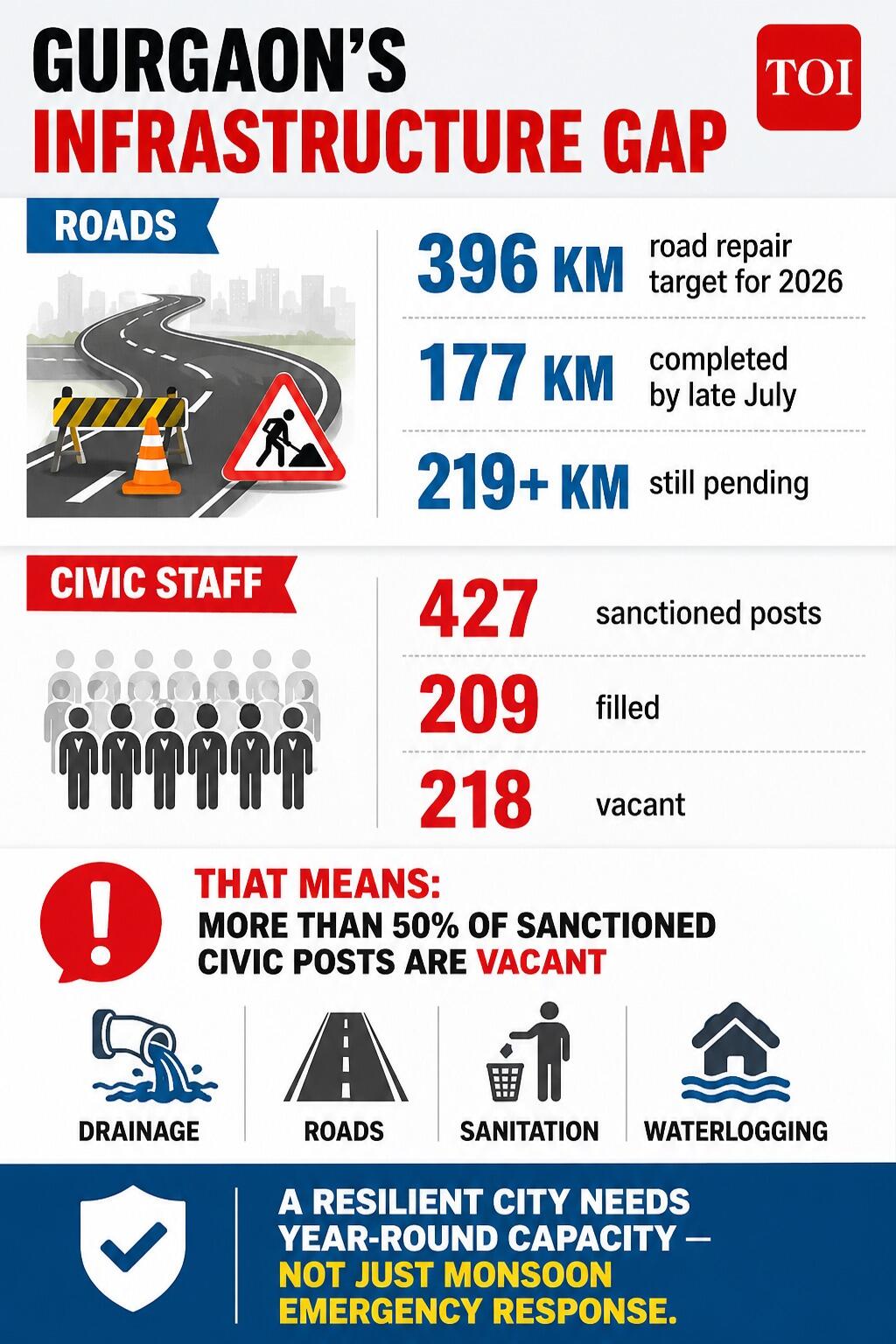 GURGAON'S INFRASTRUCTURE GAP

TOI

ROADS

396 KM road repair target for 2026

177 KM completed by late July

219+ KM still pending

CIVIC STAFF

427 sanctioned posts

209 filled

218 vacant

THAT MEANS:
MORE THAN 50% OF SANCTIONED CIVIC POSTS ARE VACANT

DRAINAGE

ROADS

SANITATION

WATERLOGGING

A RESILIENT CITY NEEDS YEAR-ROUND CAPACITY — NOT JUST MONSOON EMERGENCY RESPONSE.